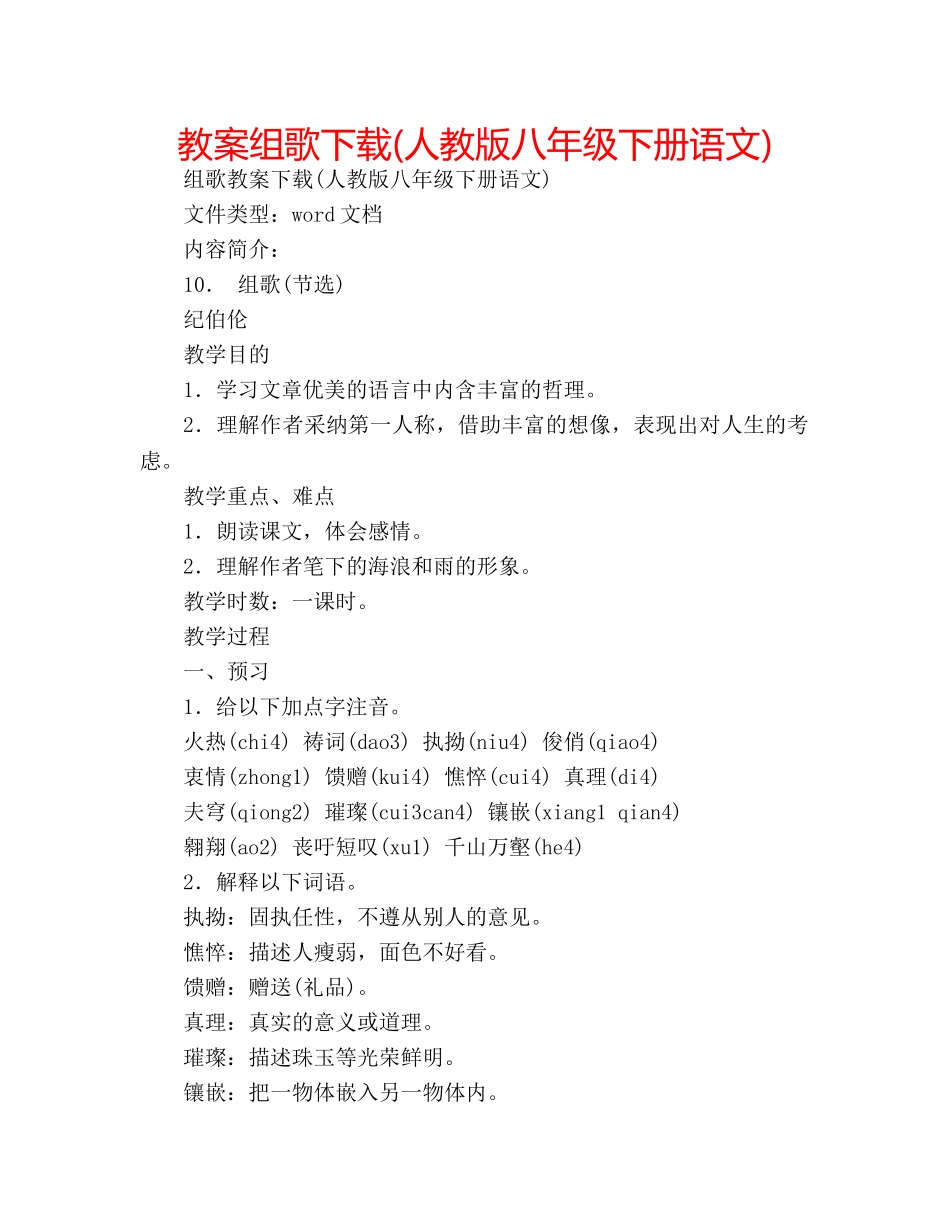 教案组歌下载(人教版八年级下册语文)

组歌教案下载(人教版八年级下册语文)

文件类型：word 文档

内容简介：

10． 组歌(节选)

纪伯伦

教学目的

1．学习文章优美的语言中内含丰富的哲理。

2．理解作者采纳第一人称，借助丰富的想像，表现出对人生的考虑。

教学重点、难点

1．朗读课文，体会感情。

2．理解作者笔下的海浪和雨的形象。

教学时数：一课时。

教学过程

一、预习

1．给以下加点字注音。

火热(chi4) 祷词(dao3) 执拗(niu4) 俊俏(qiao4)

衷情(zhong1) 馈赠(kui4) 憔悴(cui4) 真理(di4)

夫穹(qiong2) 璀璨(cui3can4) 镶嵌(xiang1 qian4)

翱翔(ao2) 丧吁短叹(xu1) 千山万壑(he4)

2．解释以下词语。

执拗：固执任性，不遵从别人的意见。

憔悴：描述人瘦弱，面色不好看。

馈赠：赠送(礼品)。

真理：真实的意义或道理。

璀璨：描述珠玉等光荣鲜明。

镶嵌：把一物体嵌入另一物体内。